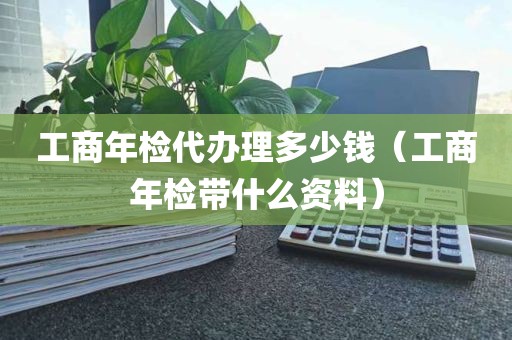 工商年检代办理多少钱（工商年检带什么资料）